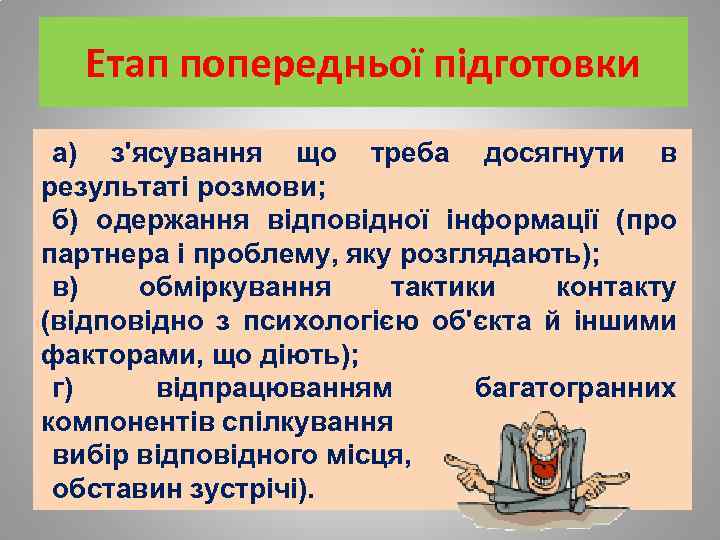 Етап попередньої підготовки

а) з'ясування що треба досягнути в результаті розмови;
б) одержання відповідної інформації (про партнера і проблему, яку розглядають);
в) обміркування тактики контакту (відповідно з психологією об'єкта й іншими факторами, що діють);
г) відпрацюванням багатогранних компонентів спілкування
вибір відповідного місця,
обставин зустрічі).